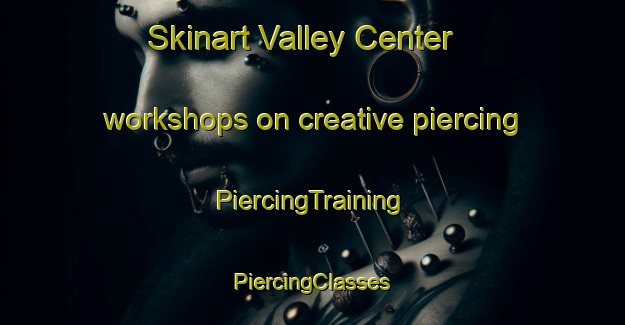 Skinart Valley Center

workshops on creative piercing

PiercingTraining

PiercingClasses